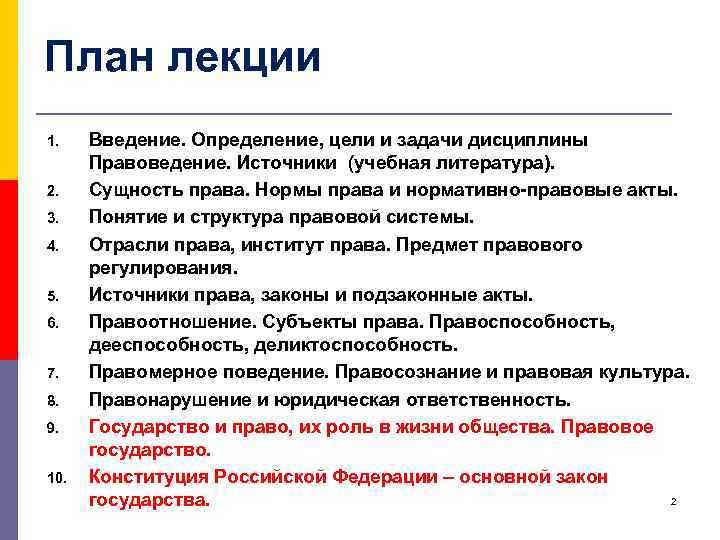 План лекции

1. Введение. Определение, цели и задачи дисциплины Правоведение. Источники (учебная литература).
2. Сущность права. Нормы права и нормативно-правовые акты.
3. Понятие и структура правовой системы.
4. Отрасли права, институт права. Предмет правового регулирования.
5. Источники права, законы и подзаконные акты.
6. Правоотношение. Субъекты права. Правоспособность, дееспособность, деликтоспособность.
7. Правомерное поведение. Правосознание и правовая культура.
8. Правонарушение и юридическая ответственность.
9. Государство и право, их роль в жизни общества. Правовое государство.
10. Конституция Российской Федерации – основной закон государства.

2